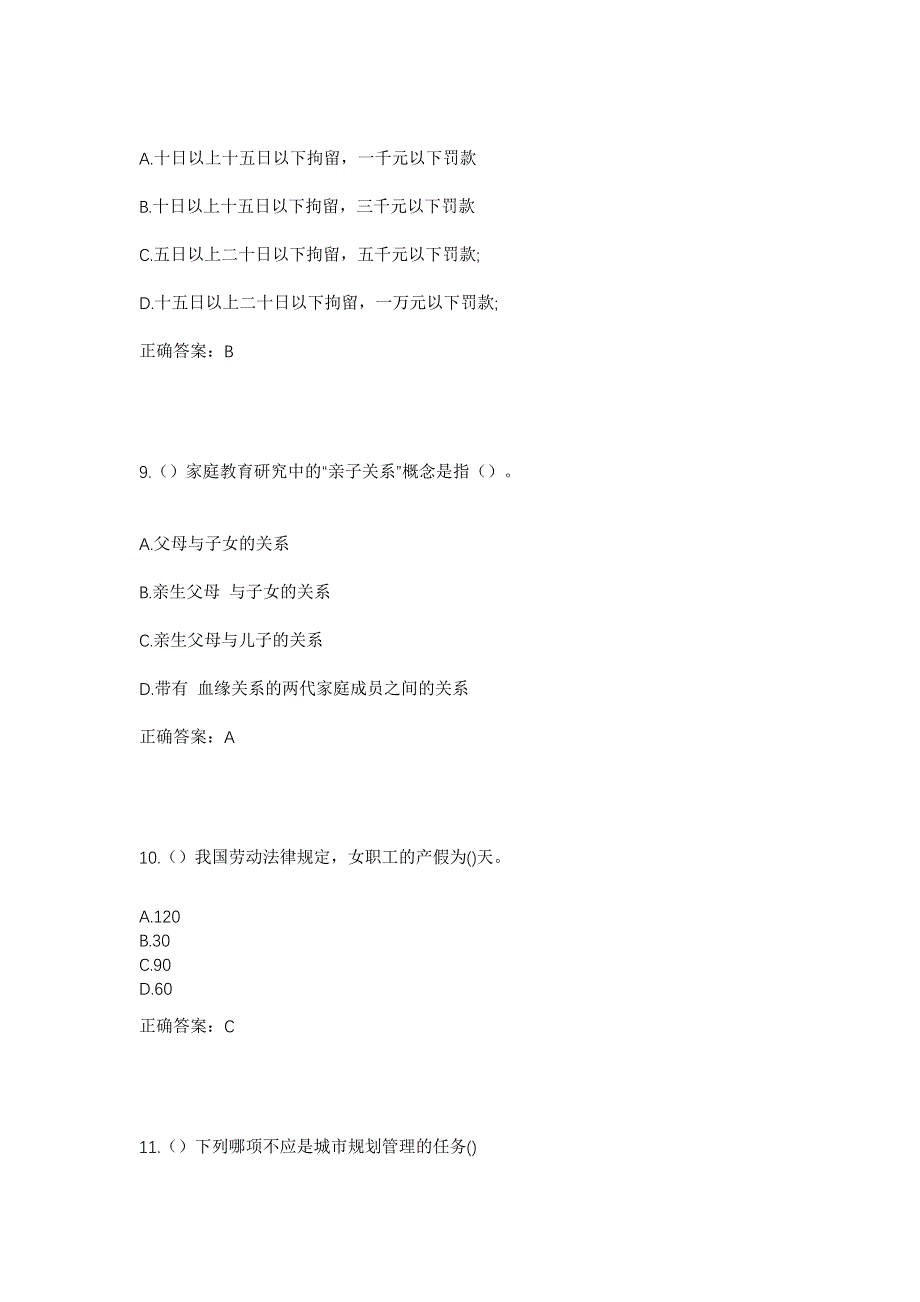 A.十日以上十五日以下拘留，一千元以下罚款

B.十日以上十五日以下拘留，三千元以下罚款

C.五日以上二十日以下拘留，五千元以下罚款;

D.十五日以上二十日以下拘留，一万元以下罚款;

正确答案：B

9.（）家庭教育研究中的“亲子关系”概念是指（）。

A.父母与子女的关系

B.亲生父母 与子女的关系

C.亲生父母与儿子的关系

D.带有 血缘关系的两代家庭成员之间的关系

正确答案：A

10.（）我国劳动法律规定，女职工的产假为()天。

A.120
B.30
C.90
D.60

正确答案：C

11.（）下列哪项不应是城市规划管理的任务()